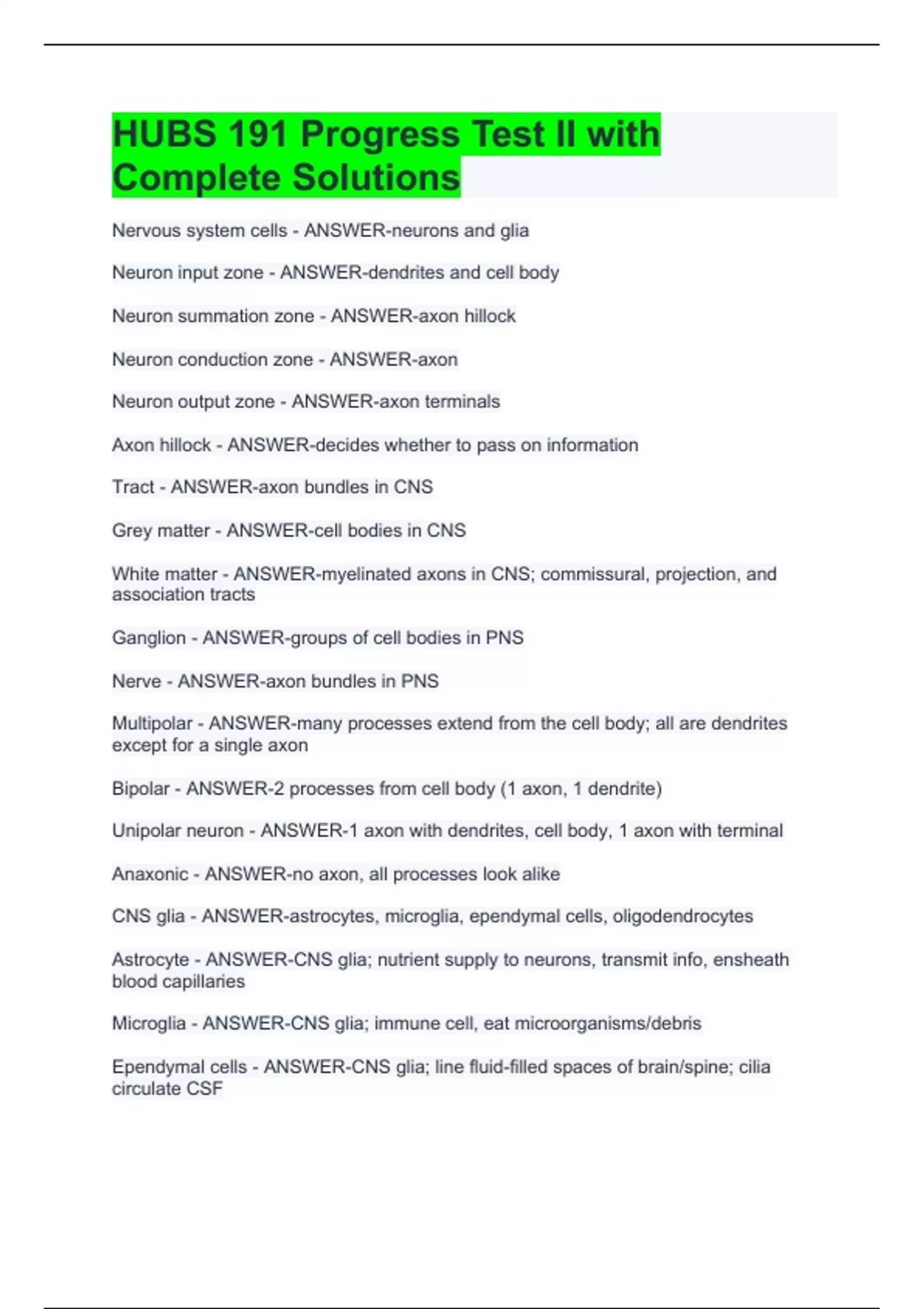 HUBS 191 Progress Test II with Complete Solutions

Nervous system cells - ANSWER-neurons and glia

Neuron input zone - ANSWER-dendrites and cell body

Neuron summation zone - ANSWER-axon hillock

Neuron conduction zone - ANSWER-axon

Neuron output zone - ANSWER-axon terminals

Axon hillock - ANSWER-decides whether to pass on information

Tract - ANSWER-axon bundles in CNS

Grey matter - ANSWER-cell bodies in CNS

White matter - ANSWER-myelinated axons in CNS; commissural, projection, and association tracts

Ganglion - ANSWER-groups of cell bodies in PNS

Nerve - ANSWER-axon bundles in PNS

Multipolar - ANSWER-many processes extend from the cell body; all are dendrites except for a single axon

Bipolar - ANSWER-2 processes from cell body (1 axon, 1 dendrite)

Unipolar neuron - ANSWER-1 axon with dendrites, cell body, 1 axon with terminal

Anaxonic - ANSWER-no axon, all processes look alike

CNS glia - ANSWER-astrocytes, microglia, ependymal cells, oligodendrocytes

Astrocyte - ANSWER-CNS glia; nutrient supply to neurons, transmit info, ensheath blood capillaries

Microglia - ANSWER-CNS glia; immune cell, eat microorganisms/debris

Ependymal cells - ANSWER-CNS glia; line fluid-filled spaces of brain/spine; cilia circulate CSF